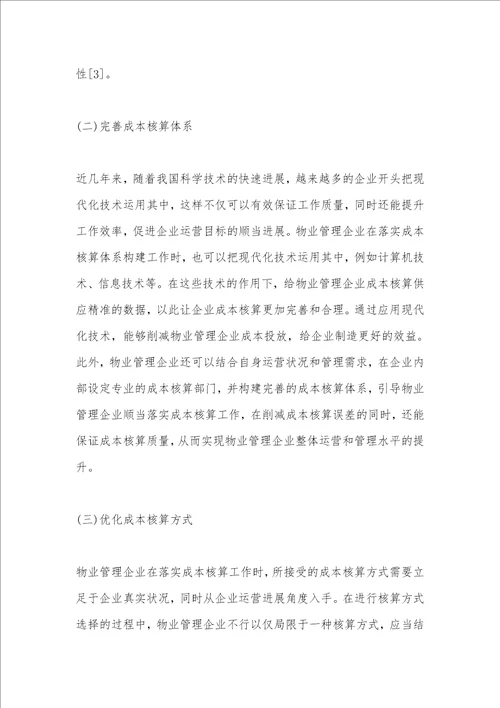 性[3]。

(二)完善成本核算体系

近几年来，随着我国科学技术的快速进展，越来越多的企业开头把现代化技术运用其中，这样不仅可以有效保证工作质量，同时还能提升工作效率，促进企业运营目标的顺当进展。物业管理企业在落实成本核算体系构建工作时，也可以把现代化技术运用其中，例如计算机技术、信息技术等。在这些技术的作用下，给物业管理企业成本核算供应精准的数据，以此让企业成本核算更加完善和合理。通过应用现代化技术，能够削减物业管理企业成本投放，给企业制造更好的效益。此外，物业管理企业还可以结合自身运营状况和管理需求，在企业内部设定专业的成本核算部门，并构建完善的成本核算体系，引导物业管理企业顺当落实成本核算工作，在削减成本核算误差的同时，还能保证成本核算质量，从而实现物业管理企业整体运营和管理水平的提升。

(三)优化成本核算方式

物业管理企业在落实成本核算工作时，所接受的成本核算方式需要立足于企业真实状况，同时从企业运营进展角度入手。在进行核算方式选择的过程中，物业管理企业不行以仅局限于一种核算方式，应当结